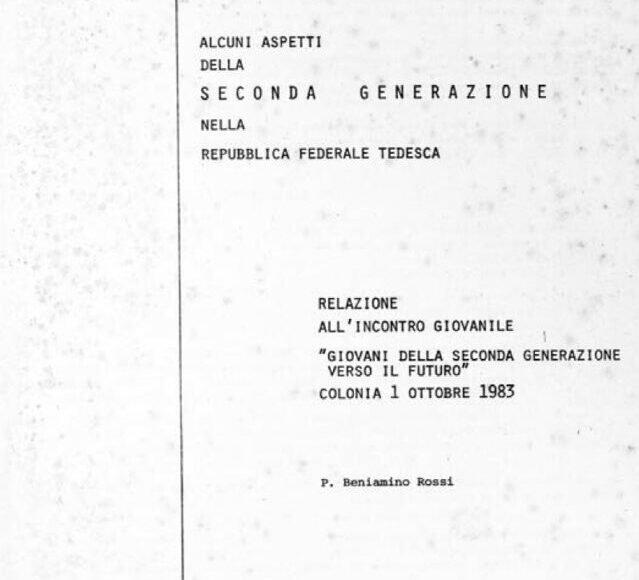 ALCUNI ASPETTI
DELLA
SECONDA GENERAZIONE
NELLA
REPUBBLICA FEDERALE TEDESCA

RELAZIONE
ALL'INCONTRO GIOVANILE
"GIOVANI DELLA SECONDA GENERAZIONE VERSO IL FUTURO"
COLONIA 1 OTTOBRE 1983

P. Beniamino Rossi